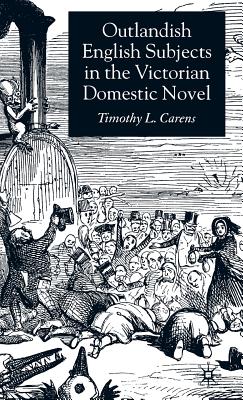 Outlandish English Subjects in the Victorian Domestic Novel

Timothy L. Carens